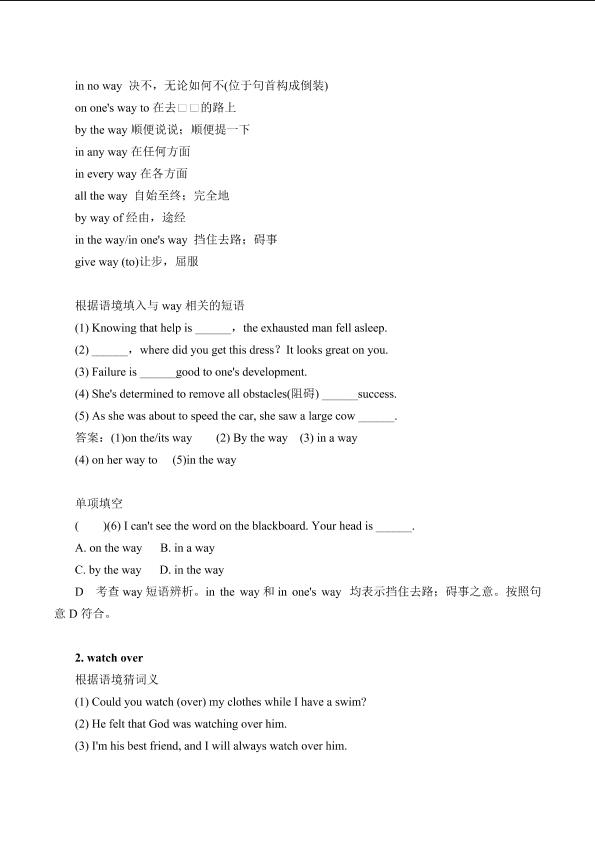 in no way 决不，无论如何不(位于句首构成倒装)
on one's way to 在去□□的路上
by the way 顺便说说；顺便提一下
in any way 在任何方面
in every way 在各方面
all the way 自始至终；完全地
by way of 经由，途经
in the way/in one's way 挡住去路；碍事
give way (to)让步，屈服

根据语境填入与 way 相关的短语
(1) Knowing that help is ______，the exhausted man fell asleep.
(2) ______，where did you get this dress？It looks great on you.
(3) Failure is ______good to one's development.
(4) She's determined to remove all obstacles(阻碍) ______success.
(5) As she was about to speed the car, she saw a large cow ______.
答案：(1)on the/its way (2) By the way (3) in a way
(4) on her way to (5)in the way

单项填空
( )(6) I can't see the word on the blackboard. Your head is ______.
A. on the way B. in a way
C. by the way D. in the way
D 考查 way 短语辨析。in the way 和 in one's way 均表示挡住去路；碍事之意。按照句意 D 符合。

2. watch over
根据语境猜词义
(1) Could you watch (over) my clothes while I have a swim?
(2) He felt that God was watching over him.
(3) I'm his best friend, and I will always watch over him.